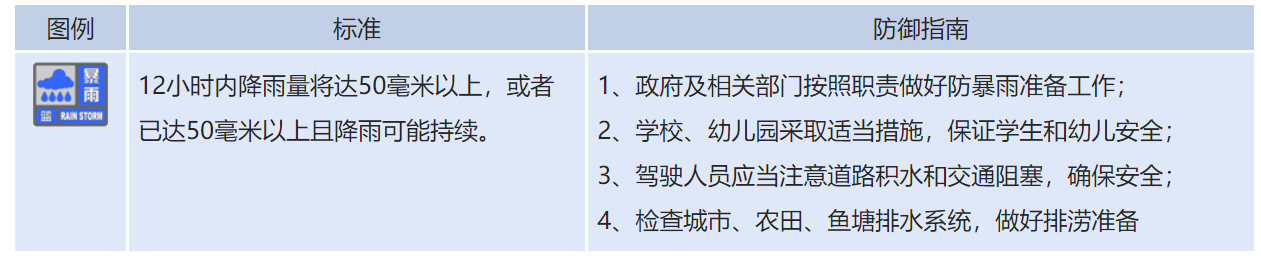 | 图例 | 标准 | 防御指南 |
|---|---|---|
| 暴雨 蓝 RAIN STORM | 12小时内降雨量将达50毫米以上，或者已达50毫米以上且降雨可能持续。 | 1、政府及相关部门按照职责做好防暴雨准备工作；<br>2、学校、幼儿园采取适当措施，保证学生和幼儿安全；<br>3、驾驶人员应当注意道路积水和交通阻塞，确保安全；<br>4、检查城市、农田、鱼塘排水系统，做好排涝准备 |